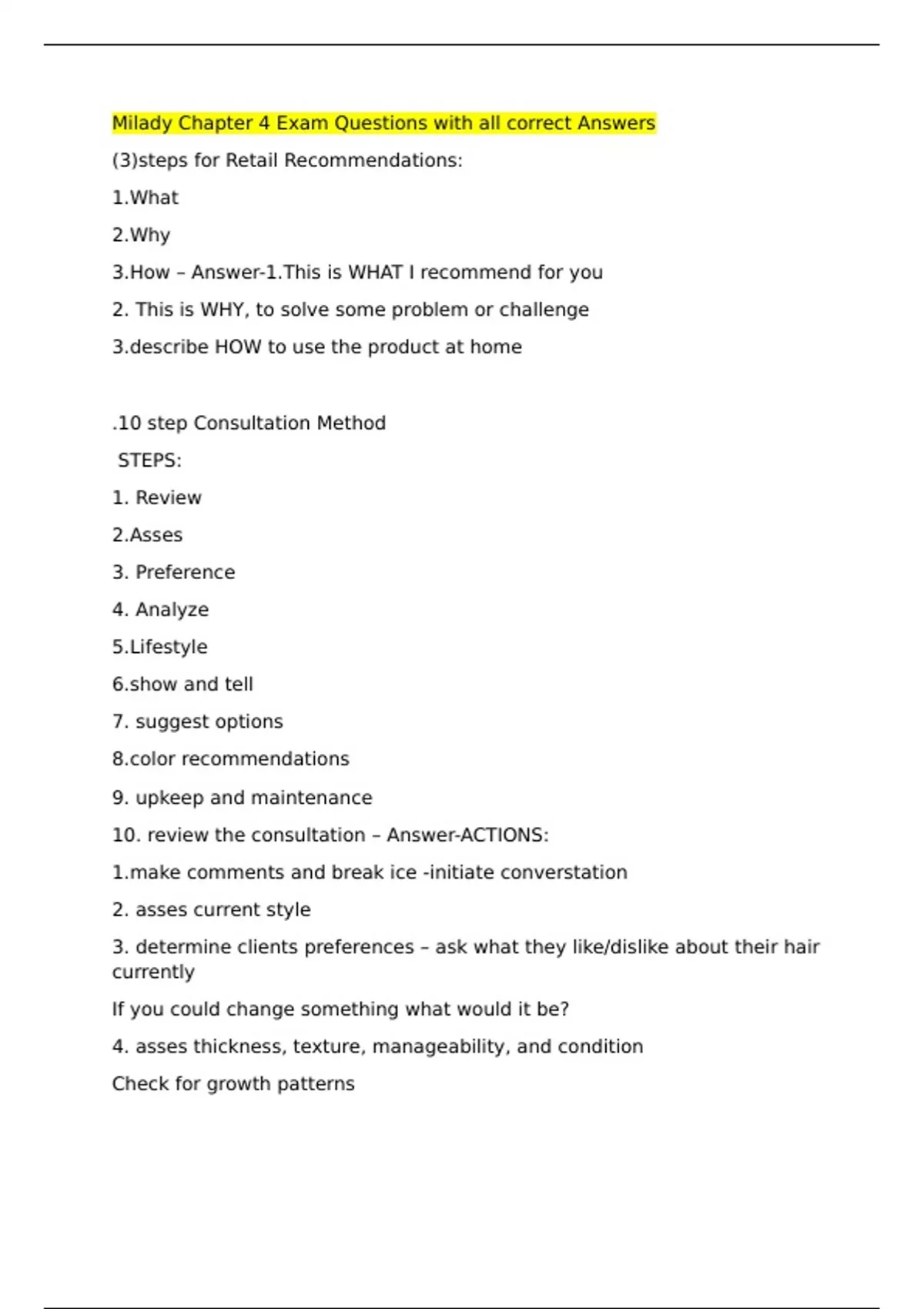 Milady Chapter 4 Exam Questions with all correct Answers

(3)steps for Retail Recommendations:

1.What

2.Why

3.How – Answer-1.This is WHAT I recommend for you

2. This is WHY, to solve some problem or challenge

3.describe HOW to use the product at home

.10 step Consultation Method

STEPS:

1. Review

2.Asses

3. Preference

4. Analyze

5.Lifestyle

6.show and tell

7. suggest options

8.color recommendations

9. upkeep and maintenance

10. review the consultation – Answer-ACTIONS:

1.make comments and break ice -initiate converstation

2. asses current style

3. determine clients preferences – ask what they like/dislike about their hair currently

If you could change something what would it be?

4. asses thickness, texture, manageability, and condition

Check for growth patterns